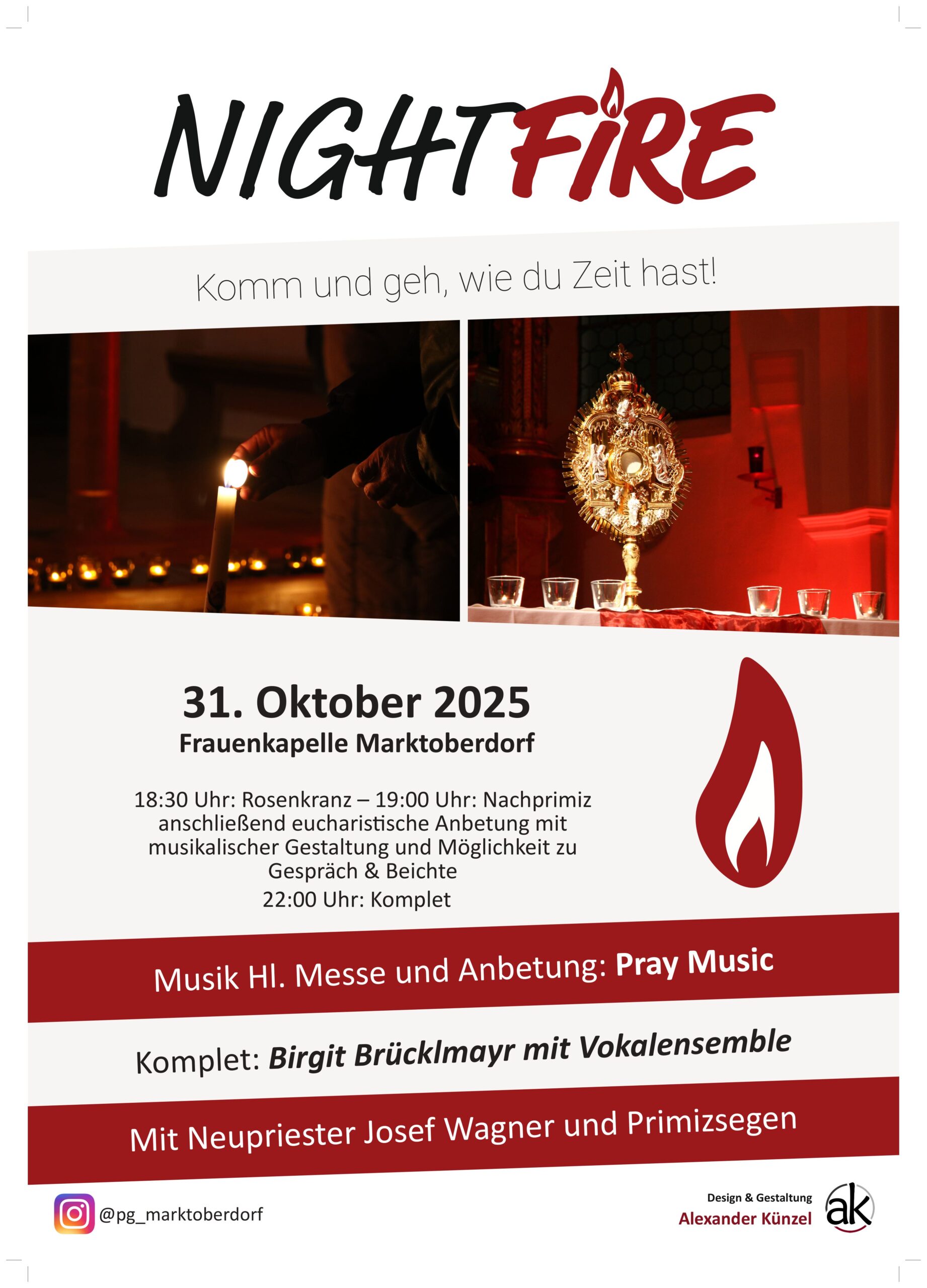 NIGHTFIRE

Komm und geh, wie du Zeit hast!

31. Oktober 2025
Frauenkapelle Marktoberdorf

18:30 Uhr: Rosenkranz – 19:00 Uhr: Nachprimiz anschließend eucharistische Anbetung mit musikalischer Gestaltung und Möglichkeit zu Gespräch & Beichte
22:00 Uhr: Komplet

Musik Hl. Messe und Anbetung: Pray Music

Komplet: Birgit Brücklmayr mit Vokalensemble

Mit Neupriester Josef Wagner und Primizsegen

@pg_marktoberdorf

Design & Gestaltung
Alexander Künzel
ak